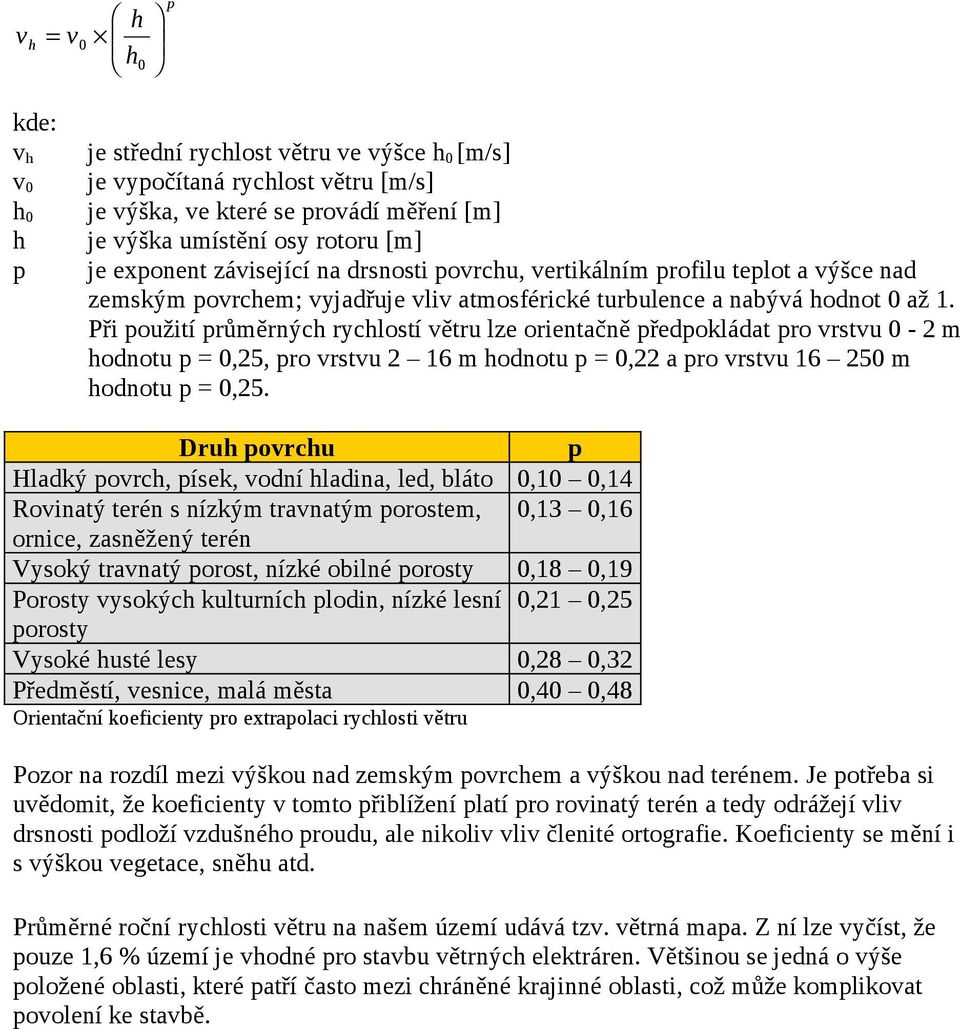 $v_h = v_0 \times \left(\frac{h}{h_0}\right)^p$

kde:

$v_h$ je střední rychlost větru ve výšce $h_0$ [m/s]
$v_0$ je vypočítaná rychlost větru [m/s]
$h_0$ je výška, ve které se provádí měření [m]
h je výška umístění osy rotoru [m]
p je exponent závisející na drsnosti povrchu, vertikálním profilu teplot a výšce nad zemským povrchem; vyjadřuje vliv atmosférické turbulence a nabývá hodnot 0 až 1. Při použití průměrných rychlostí větru lze orientačně předpokládat pro vrstvu 0 - 2 m hodnotu p = 0,25, pro vrstvu 2 – 16 m hodnotu p = 0,22 a pro vrstvu 16 – 250 m hodnotu p = 0,25.

| Druh povrchu | p |
|---|---|
| Hladký povrch, písek, vodní hladina, led, bláto | 0,10 – 0,14 |
| Rovinatý terén s nízkým travnatým porostem, ornice, zasněžený terén | 0,13 – 0,16 |
| Vysoký travnatý porost, nízké obilné porosty | 0,18 – 0,19 |
| Porosty vysokých kulturních plodin, nízké lesní porosty | 0,21 – 0,25 |
| Vysoké husté lesy | 0,28 – 0,32 |
| Předměstí, vesnice, malá města | 0,40 – 0,48 |

Orientační koeficienty pro extrapolaci rychlosti větru

Pozor na rozdíl mezi výškou nad zemským povrchem a výškou nad terénem. Je potřeba si uvědomit, že koeficienty v tomto přiblížení platí pro rovinatý terén a tedy odrážejí vliv drsnosti podloží vzdušného proudu, ale nikoliv vliv členité ortografie. Koeficienty se mění i s výškou vegetace, sněhu atd.

Průměrné roční rychlosti větru na našem území udává tzv. větrná mapa. Z ní lze vyčíst, že pouze 1,6 % území je vhodné pro stavbu větrných elektráren. Většinou se jedná o výše položené oblasti, které patří často mezi chráněné krajinné oblasti, což může komplikovat povolení ke stavbě.